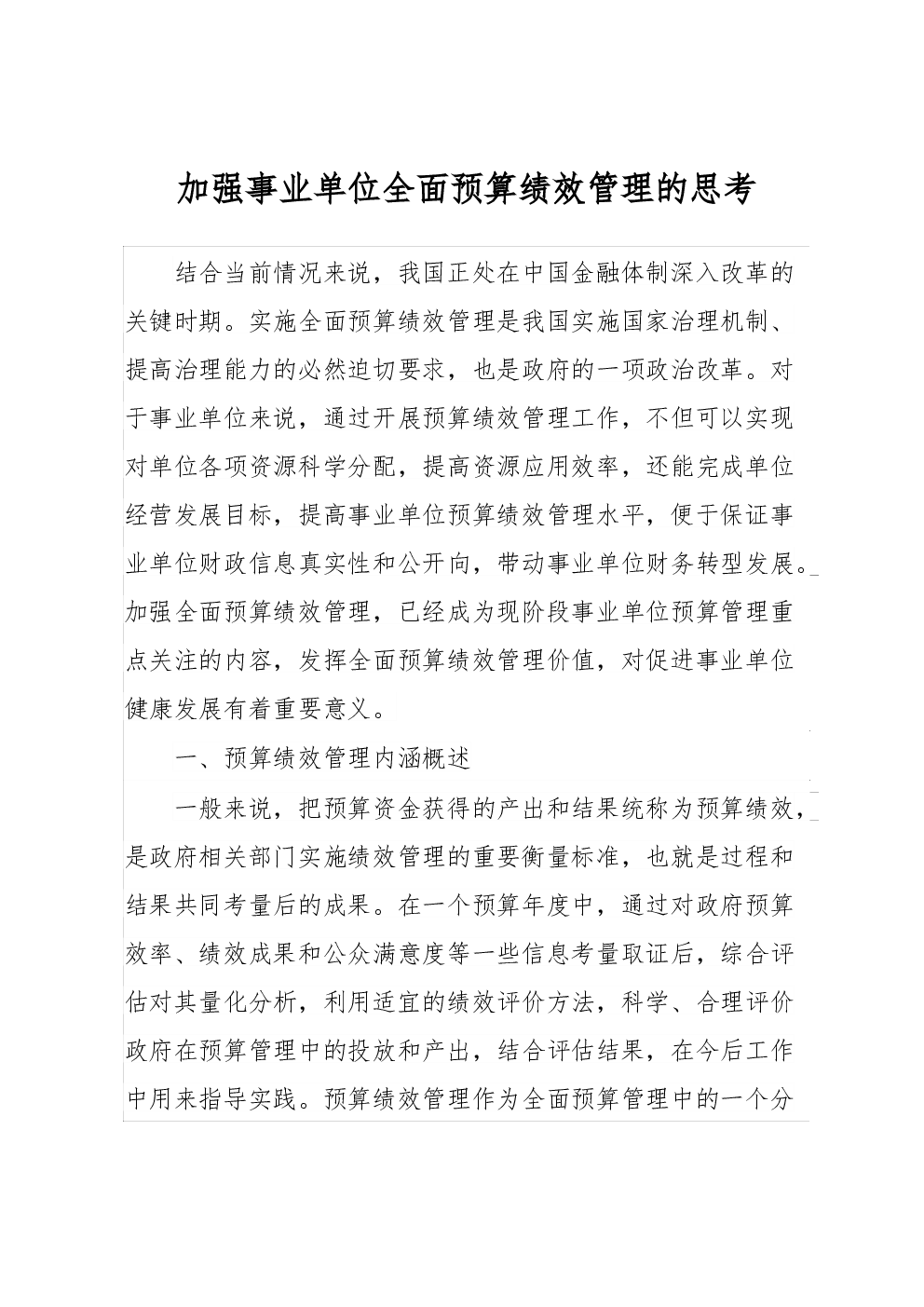 加强事业单位全面预算绩效管理的思考

结合当前情况来说，我国正处在中国金融体制深入改革的关键时期。实施全面预算绩效管理是我国实施国家治理机制、提高治理能力的必然迫切要求，也是政府的一项政治改革。对于事业单位来说，通过开展预算绩效管理工作，不但可以实现对单位各项资源科学分配，提高资源应用效率，还能完成单位经营发展目标，提高事业单位预算绩效管理水平，便于保证事业单位财政信息真实性和公开向，带动事业单位财务转型发展。加强全面预算绩效管理，已经成为现阶段事业单位预算管理重点关注的内容，发挥全面预算绩效管理价值，对促进事业单位健康发展有着重要意义。

一、预算绩效管理内涵概述

一般来说，把预算资金获得的产出和结果统称为预算绩效，是政府相关部门实施绩效管理的重要衡量标准，也就是过程和结果共同考量后的成果。在一个预算年度中，通过对政府预算效率、绩效成果和公众满意度等一些信息考量取证后，综合评估对其量化分析，利用适宜的绩效评价方法，科学、合理评价政府在预算管理中的投放和产出，结合评估结果，在今后工作中用来指导实践。预算绩效管理作为全面预算管理中的一个分